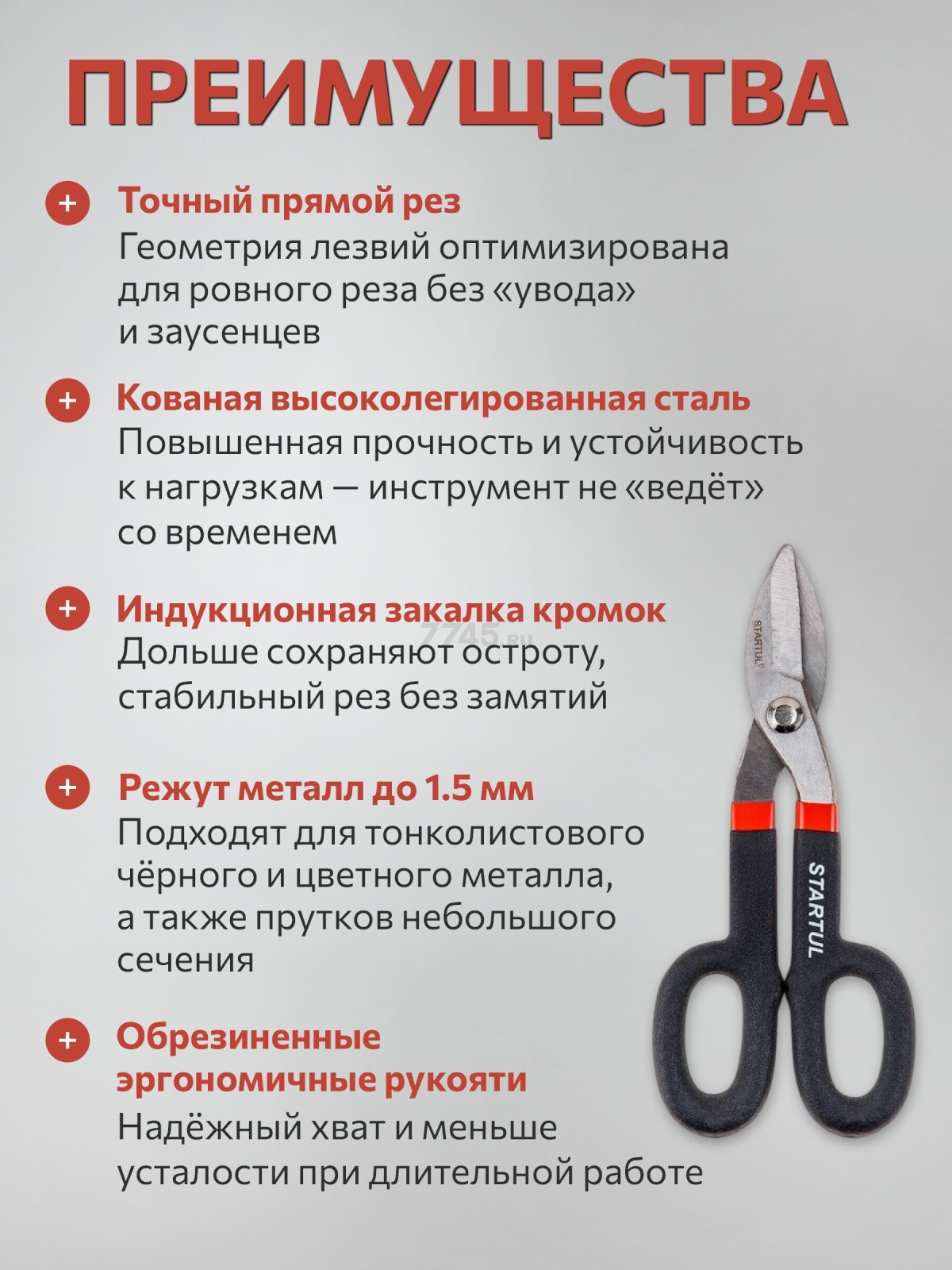 ПРЕИМУЩЕСТВА

+ Точный прямой рез
Геометрия лезвий оптимизирована для ровного реза без «увода» и заусенцев

+ Кованая высоколегированная сталь
Повышенная прочность и устойчивость к нагрузкам — инструмент не «ведёт» со временем

+ Индукционная закалка кромок
Дольше сохраняют остроту, стабильный рез без замятий

+ Режут металл до 1.5 мм
Подходят для тонколистового чёрного и цветного металла, а также прутков небольшого сечения

+ Обрезиненные эргономичные рукояти
Надёжный хват и меньше усталости при длительной работе

STARTUL

STARTUL

7745.ru